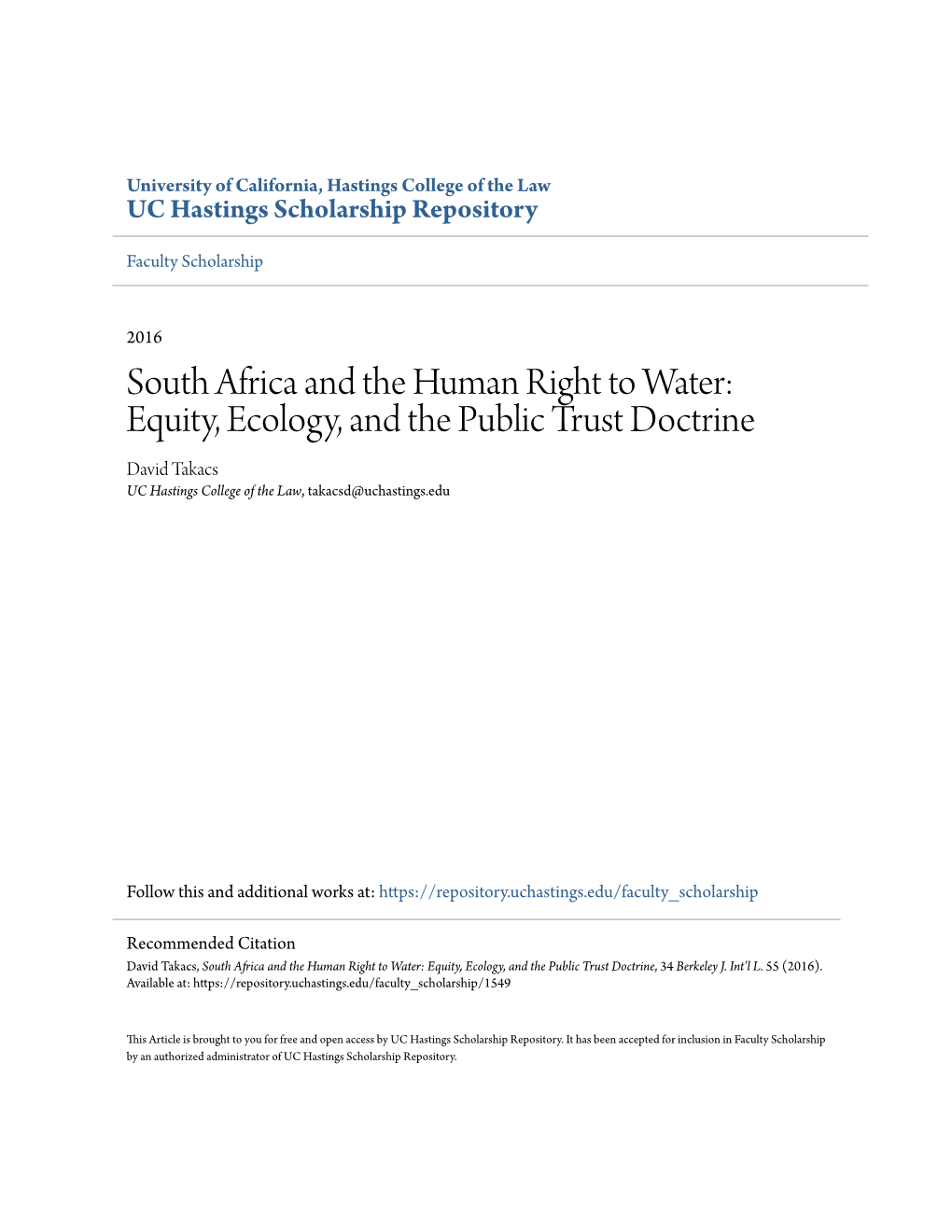 University of California, Hastings College of the Law
UC Hastings Scholarship Repository

Faculty Scholarship

2016

South Africa and the Human Right to Water: Equity, Ecology, and the Public Trust Doctrine

David Takacs
UC Hastings College of the Law, takacsd@uchastings.edu

Follow this and additional works at: https://repository.uchastings.edu/faculty_scholarship

Recommended Citation
David Takacs, South Africa and the Human Right to Water: Equity, Ecology, and the Public Trust Doctrine, 34 Berkeley J. Int'l L. 55 (2016).
Available at: https://repository.uchastings.edu/faculty_scholarship/1549

This Article is brought to you for free and open access by UC Hastings Scholarship Repository. It has been accepted for inclusion in Faculty Scholarship by an authorized administrator of UC Hastings Scholarship Repository.